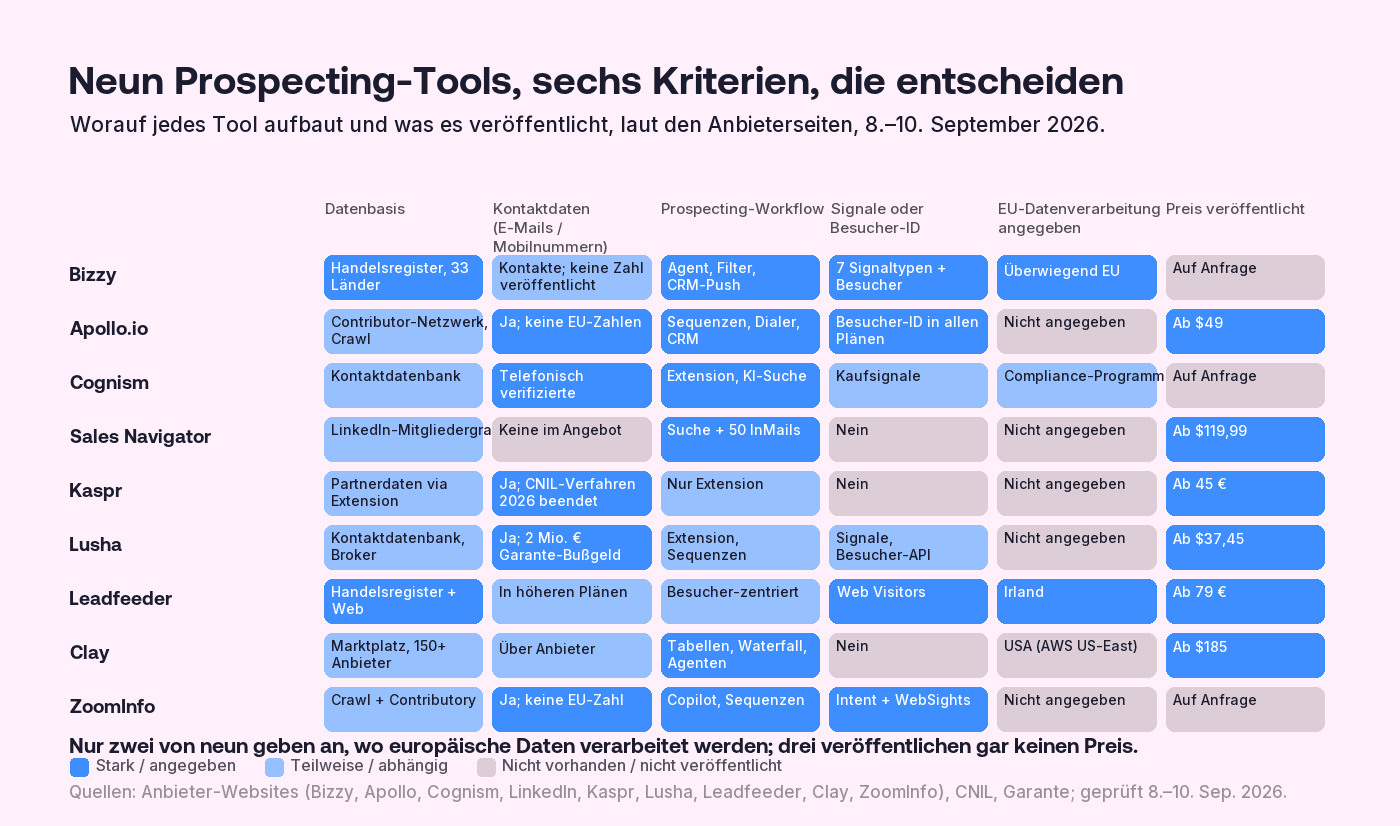 Neun Prospecting-Tools, sechs Kriterien, die entscheiden

Worauf jedes Tool aufbaut und was es veröffentlicht, laut den Anbieterseiten, 8.–10. September 2026.

| | Datenbasis | Kontaktdaten (E-Mails / Mobilnummern) | Prospecting-Workflow | Signale oder Besucher-ID | EU-Datenverarbeitung angegeben | Preis veröffentlicht |
|---|---|---|---|---|---|---|
| Bizzy | Handelsregister, 33 Länder | Kontakte; keine Zahl veröffentlicht | Agent, Filter, CRM-Push | 7 Signaltypen + Besucher | Überwiegend EU | Auf Anfrage |
| Apollo.io | Contributor-Netzwerk, Crawl | Ja; keine EU-Zahlen | Sequenzen, Dialer, CRM | Besucher-ID in allen Plänen | Nicht angegeben | Ab $49 |
| Cognism | Kontaktdatenbank | Telefonisch verifizierte | Extension, KI-Suche | Kaufsignale | Compliance-Programm | Auf Anfrage |
| Sales Navigator | LinkedIn-Mitgliedergra | Keine im Angebot | Suche + 50 InMails | Nein | Nicht angegeben | Ab $119,99 |
| Kaspr | Partnerdaten via Extension | Ja; CNIL-Verfahren 2026 beendet | Nur Extension | Nein | Nicht angegeben | Ab 45 € |
| Lusha | Kontaktdatenbank, Broker | Ja; 2 Mio. € Garante-Bußgeld | Extension, Sequenzen | Signale, Besucher-API | Nicht angegeben | Ab $37,45 |
| Leadfeeder | Handelsregister + Web | In höheren Plänen | Besucher-zentriert | Web Visitors | Irland | Ab 79 € |
| Clay | Marktplatz, 150+ Anbieter | Über Anbieter | Tabellen, Waterfall, Agenten | Nein | USA (AWS US-East) | Ab $185 |
| ZoomInfo | Crawl + Contributory | Ja; keine EU-Zahl | Copilot, Sequenzen | Intent + WebSights | Nicht angegeben | Auf Anfrage |

Nur zwei von neun geben an, wo europäische Daten verarbeitet werden; drei veröffentlichen gar keinen Preis.

Stark / angegeben   Teilweise / abhängig   Nicht vorhanden / nicht veröffentlicht

Quellen: Anbieter-Websites (Bizzy, Apollo, Cognism, LinkedIn, Kaspr, Lusha, Leadfeeder, Clay, ZoomInfo), CNIL, Garante; geprüft 8.–10. Sep. 2026.